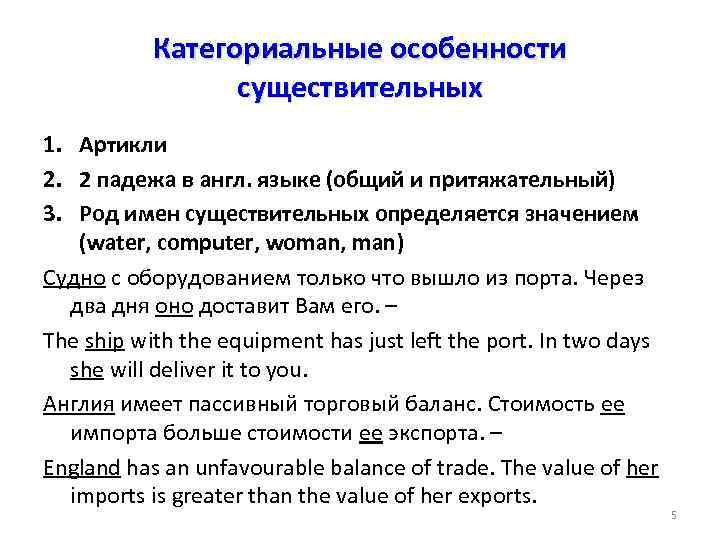 Категориальные особенности существительных

1. Артикли
2. 2 падежа в англ. языке (общий и притяжательный)
3. Род имен существительных определяется значением (water, computer, woman, man)

Судно с оборудованием только что вышло из порта. Через два дня оно доставит Вам его. –

The ship with the equipment has just left the port. In two days she will deliver it to you.

Англия имеет пассивный торговый баланс. Стоимость ее импорта больше стоимости ее экспорта. –

England has an unfavourable balance of trade. The value of her imports is greater than the value of her exports.

5